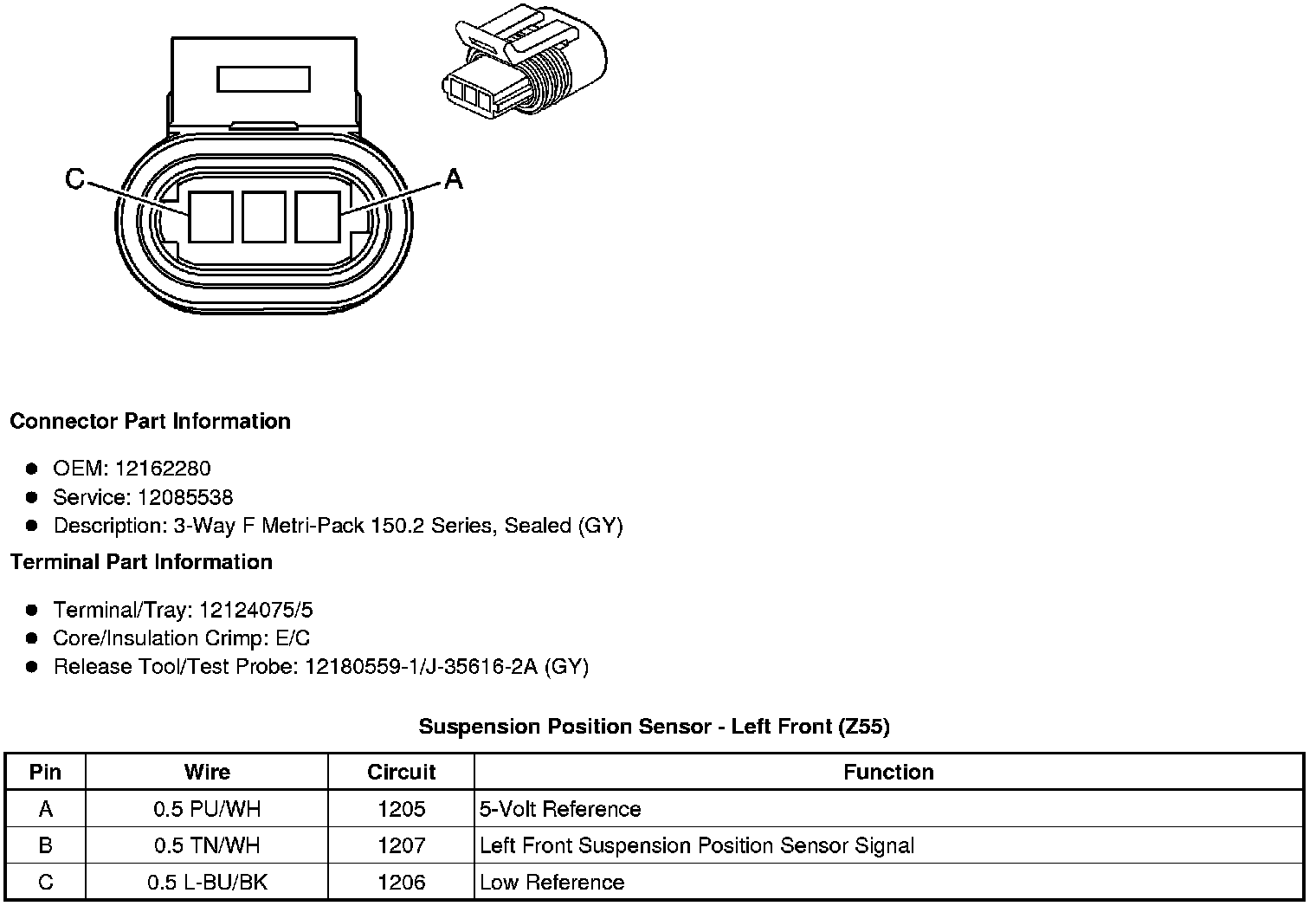 C

A

Connector Part Information

- OEM: 12162280
- Service: 12085538
- Description: 3-Way F Metri-Pack 150.2 Series, Sealed (GY)

Terminal Part Information

- Terminal/Tray: 12124075/5
- Core/Insulation Crimp: E/C
- Release Tool/Test Probe: 12180559-1/J-35616-2A (GY)

Suspension Position Sensor - Left Front (Z55)

| Pin | Wire | Circuit | Function |
|---|---|---|---|
| A | 0.5 PU/WH | 1205 | 5-Volt Reference |
| B | 0.5 TN/WH | 1207 | Left Front Suspension Position Sensor Signal |
| C | 0.5 L-BU/BK | 1206 | Low Reference |